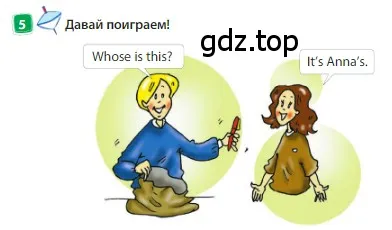 5 Давай поиграем!

gdz.top

Whose is this?

It's Anna's.